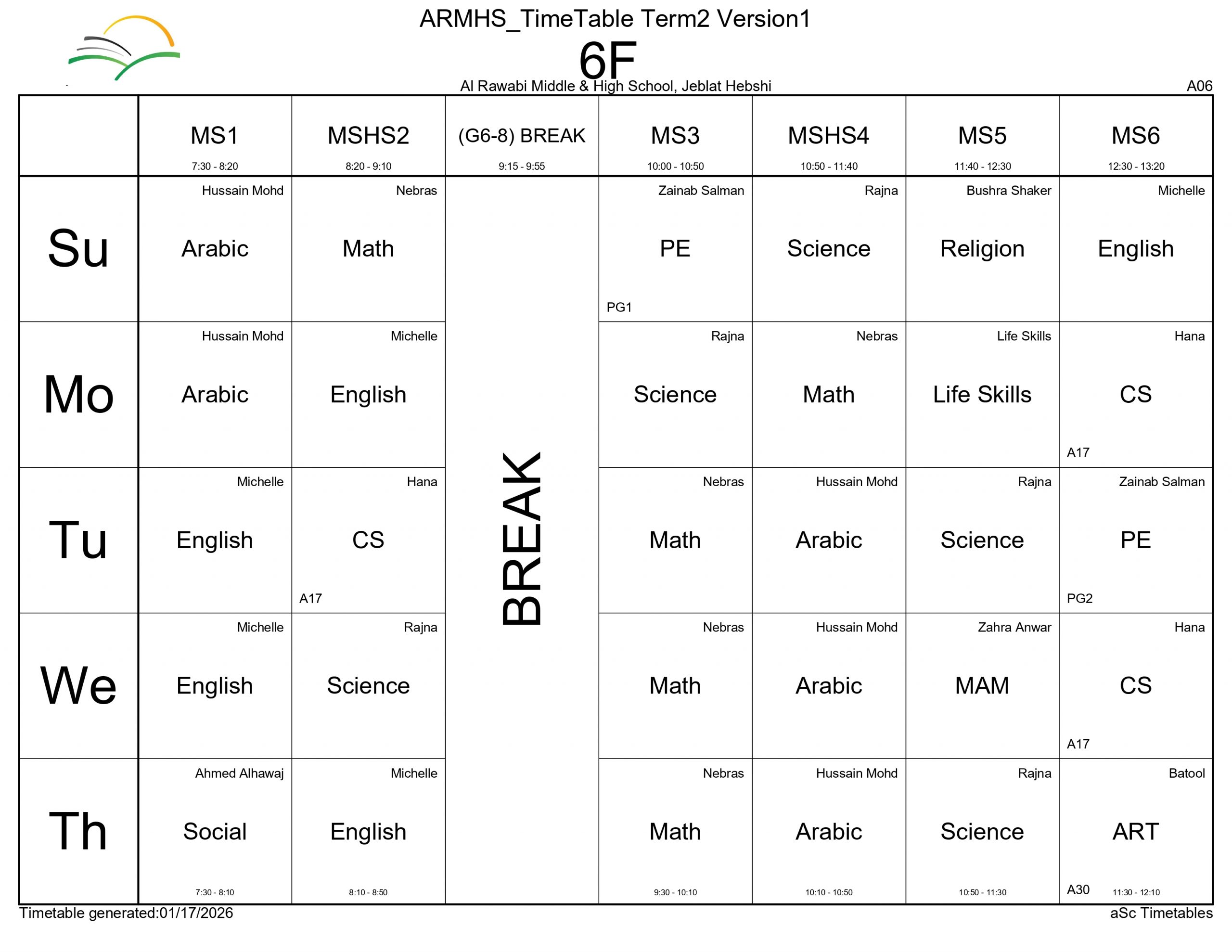 ARMHS_TimeTable Term2 Version1

6F

Al Rawabi Middle & High School, Jeblat Hebshi

A06

| | MS1 7:30 - 8:20 | MSHS2 8:20 - 9:10 | (G6-8) BREAK 9:15 - 9:55 | MS3 10:00 - 10:50 | MSHS4 10:50 - 11:40 | MS5 11:40 - 12:30 | MS6 12:30 - 13:20 |
|---|---|---|---|---|---|---|---|
| Su | Hussain Mohd Arabic | Nebras Math | BREAK | Zainab Salman PE PG1 | Rajna Science | Bushra Shaker Religion | Michelle English |
| Mo | Hussain Mohd Arabic | Michelle English | | Rajna Science | Nebras Math | Life Skills Life Skills | Hana CS A17 |
| Tu | Michelle English | Hana CS A17 | | Nebras Math | Hussain Mohd Arabic | Rajna Science | Zainab Salman PE PG2 |
| We | Michelle English | Rajna Science | | Nebras Math | Hussain Mohd Arabic | Zahra Anwar MAM | Hana CS A17 |
| Th | Ahmed Alhawaj Social 7:30 - 8:10 | Michelle English 8:10 - 8:50 | | Nebras Math 9:30 - 10:10 | Hussain Mohd Arabic 10:10 - 10:50 | Rajna Science 10:50 - 11:30 | Batool ART A30 11:30 - 12:10 |

Timetable generated:01/17/2026

aSc Timetables